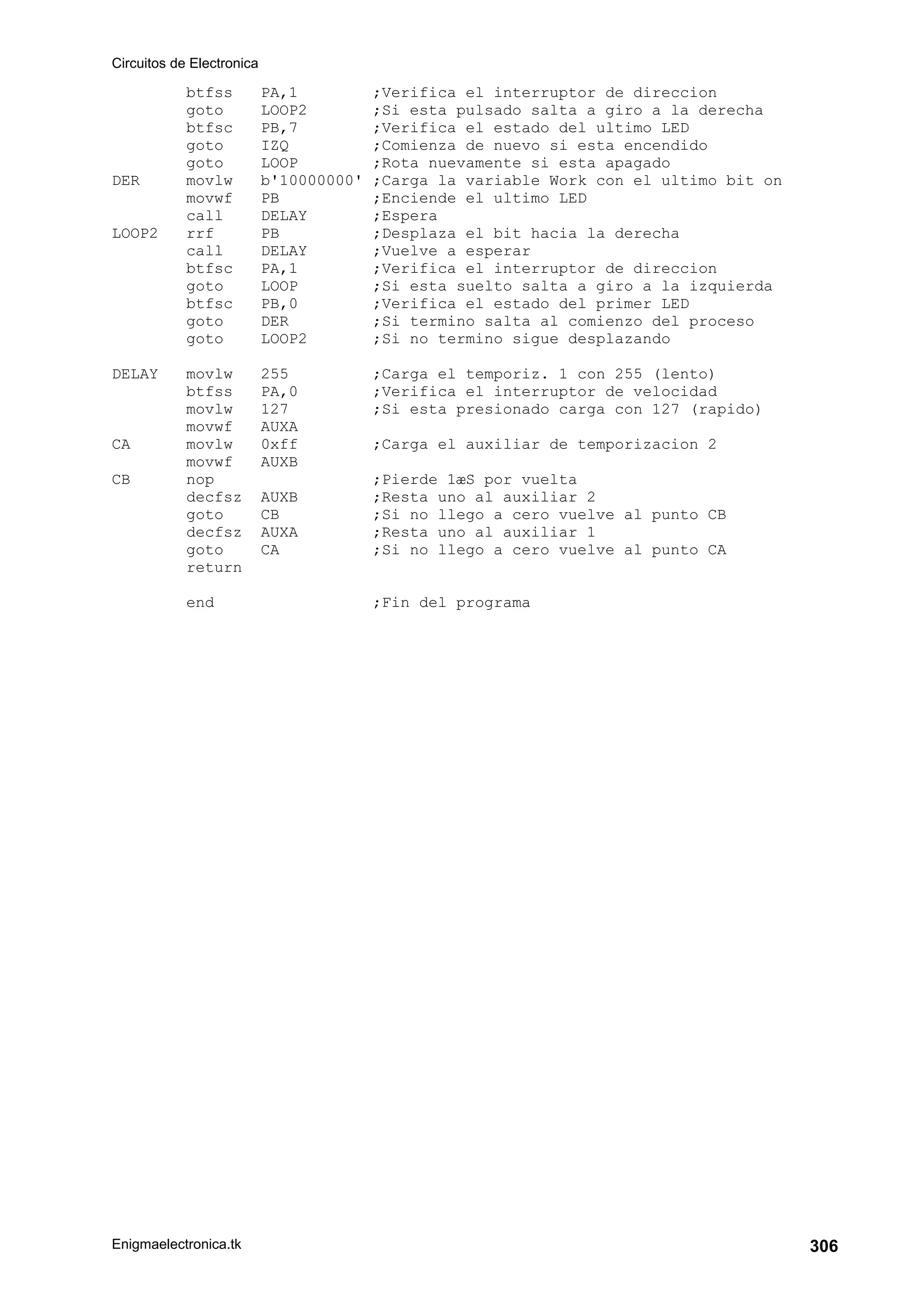 Circuitos de Electronica

btfss PA,1 ;Verifica el interruptor de direccion
goto LOOP2 ;Si esta pulsado salta a giro a la derecha
btfsc PB,7 ;Verifica el estado del ultimo LED
goto IZQ ;Comienza de nuevo si esta encendido
goto LOOP ;Rota nuevamente si esta apagado
DER movlw b'10000000' ;Carga la variable Work con el ultimo bit on
movwf PB ;Enciende el ultimo LED
call DELAY ;Espera
LOOP2 rrf PB ;Desplaza el bit hacia la derecha
call DELAY ;Vuelve a esperar
btfsc PA,1 ;Verifica el interruptor de direccion
goto LOOP ;Si esta suelto salta a giro a la izquierda
btfsc PB,0 ;Verifica el estado del primer LED
goto DER ;Si termino salta al comienzo del proceso
goto LOOP2 ;Si no termino sigue desplazando

DELAY movlw 255 ;Carga el temporiz. 1 con 255 (lento)
btfss PA,0 ;Verifica el interruptor de velocidad
movlw 127 ;Si esta presionado carga con 127 (rapido)
movwf AUXA
CA movlw 0xff ;Carga el auxiliar de temporizacion 2
movwf AUXB
CB nop ;Pierde 1æS por vuelta
decfsz AUXB ;Resta uno al auxiliar 2
goto CB ;Si no llego a cero vuelve al punto CB
decfsz AUXA ;Resta uno al auxiliar 1
goto CA ;Si no llego a cero vuelve al punto CA
return

end ;Fin del programa

Enigmaelectronica.tk
306